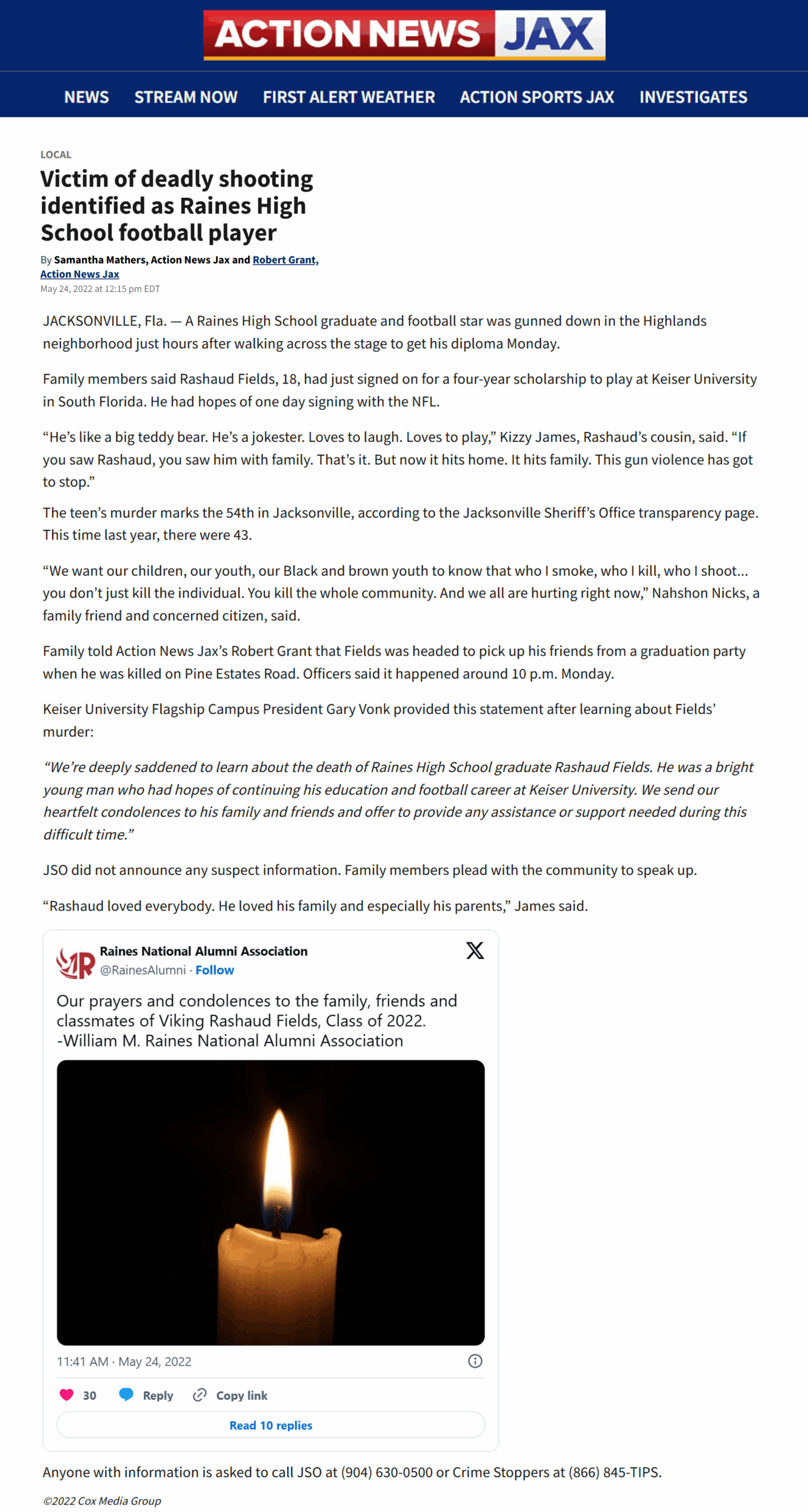 ACTION NEWS JAX

NEWS STREAM NOW FIRST ALERT WEATHER ACTION SPORTS JAX INVESTIGATES

LOCAL

Victim of deadly shooting identified as Raines High School football player

By Samantha Mathers, Action News Jax and Robert Grant, Action News Jax
May 24, 2022 at 12:15 pm EDT

JACKSONVILLE, Fla. — A Raines High School graduate and football star was gunned down in the Highlands neighborhood just hours after walking across the stage to get his diploma Monday.

Family members said Rashaud Fields, 18, had just signed on for a four-year scholarship to play at Keiser University in South Florida. He had hopes of one day signing with the NFL.

“He’s like a big teddy bear. He’s a jokester. Loves to laugh. Loves to play,” Kizzy James, Rashaud’s cousin, said. “If you saw Rashaud, you saw him with family. That’s it. But now it hits home. It hits family. This gun violence has got to stop.”

The teen’s murder marks the 54th in Jacksonville, according to the Jacksonville Sheriff’s Office transparency page. This time last year, there were 43.

“We want our children, our youth, our Black and brown youth to know that who I smoke, who I kill, who I shoot... you don’t just kill the individual. You kill the whole community. And we all are hurting right now,” Nahshon Nicks, a family friend and concerned citizen, said.

Family told Action News Jax’s Robert Grant that Fields was headed to pick up his friends from a graduation party when he was killed on Pine Estates Road. Officers said it happened around 10 p.m. Monday.

Keiser University Flagship Campus President Gary Vonk provided this statement after learning about Fields’ murder:

“We’re deeply saddened to learn about the death of Raines High School graduate Rashaud Fields. He was a bright young man who had hopes of continuing his education and football career at Keiser University. We send our heartfelt condolences to his family and friends and offer to provide any assistance or support needed during this difficult time.”

JSO did not announce any suspect information. Family members plead with the community to speak up.

“Rashaud loved everybody. He loved his family and especially his parents,” James said.

Raines National Alumni Association
@RainesAlumni · Follow

Our prayers and condolences to the family, friends and classmates of Viking Rashaud Fields, Class of 2022.
-William M. Raines National Alumni Association

11:41 AM · May 24, 2022

30 Reply Copy link

Read 10 replies

Anyone with information is asked to call JSO at (904) 630-0500 or Crime Stoppers at (866) 845-TIPS.

©2022 Cox Media Group